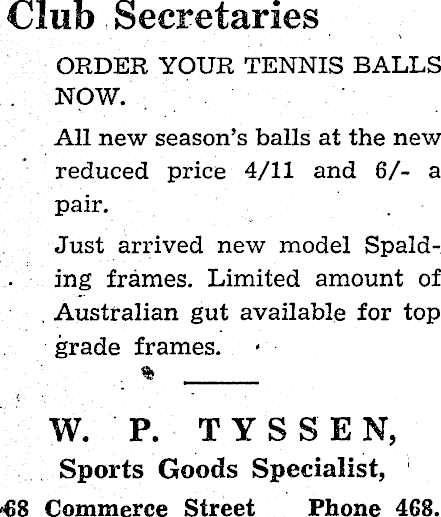 Club Secretaries

ORDER YOUR TENNIS BALLS NOW.

All new season's balls at the new reduced price 4/11 and 6/- a pair.

Just arrived new model Spalding frames. Limited amount of Australian gut available for top grade frames.

W. P. TYSSEN,
Sports Goods Specialist,
68 Commerce Street Phone 468.